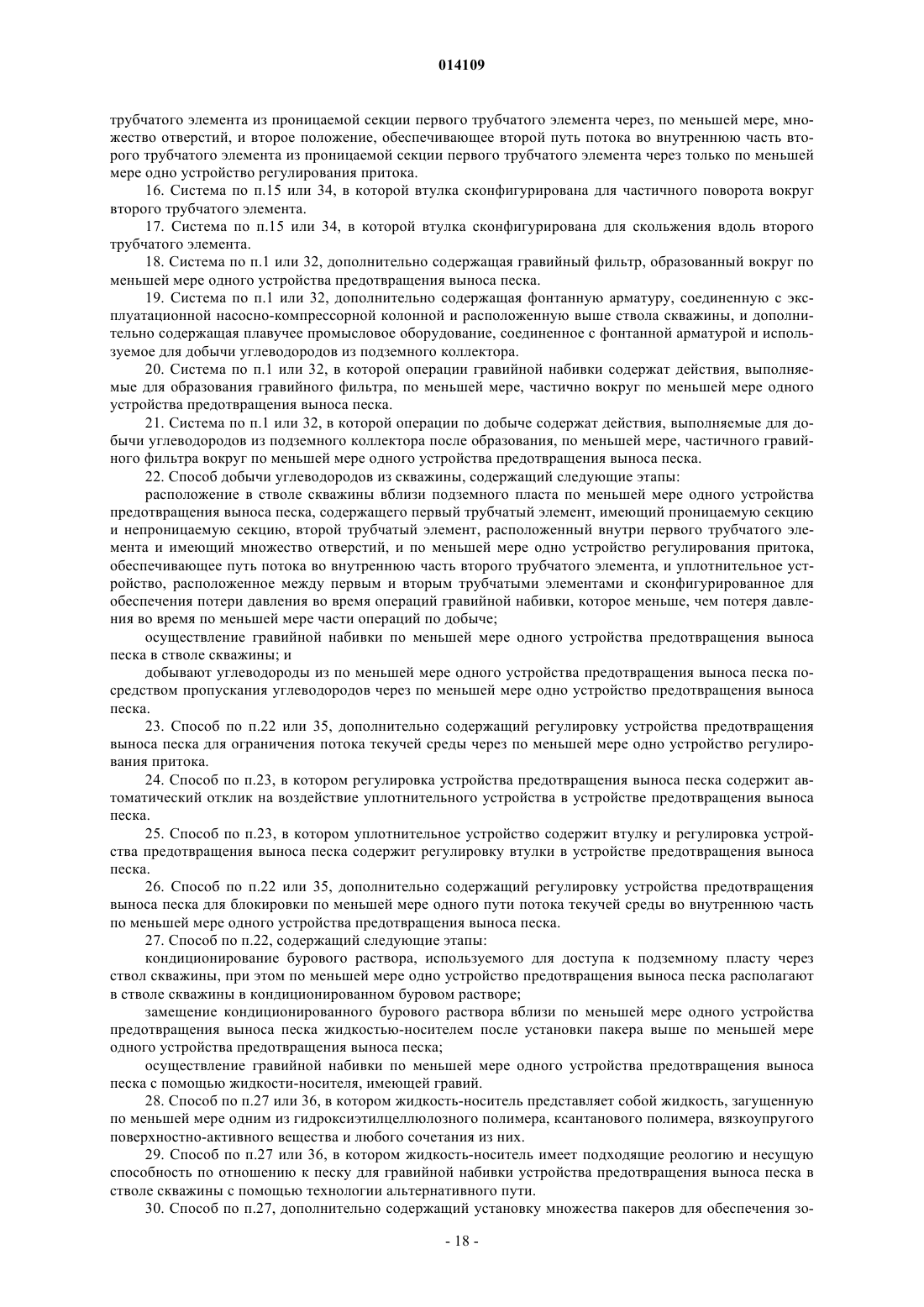 014109

трубчатого элемента из проницаемой секции первого трубчатого элемента через, по меньшей мере, множество отверстий, и второе положение, обеспечивающее второй путь потока во внутреннюю часть второго трубчатого элемента из проницаемой секции первого трубчатого элемента через только по меньшей мере одно устройство регулирования притока.

16. Система по п.15 или 34, в которой втулка сконфигурирована для частичного поворота вокруг второго трубчатого элемента.

17. Система по п.15 или 34, в которой втулка сконфигурирована для скольжения вдоль второго трубчатого элемента.

18. Система по п.1 или 32, дополнительно содержащая гравийный фильтр, образованный вокруг по меньшей мере одного устройства предотвращения выноса песка.

19. Система по п.1 или 32, дополнительно содержащая фонтанную арматуру, соединенную с эксплуатационной насосно-компрессорной колонной и расположенную выше ствола скважины, и дополнительно содержащая плавучее промысловое оборудование, соединенное с фонтанной арматурой и используемое для добычи углеводородов из подземного коллектора.

20. Система по п.1 или 32, в которой операции гравийной набивки содержат действия, выполняемые для образования гравийного фильтра, по меньшей мере, частично вокруг по меньшей мере одного устройства предотвращения выноса песка.

21. Система по п.1 или 32, в которой операции по добыче содержат действия, выполняемые для добычи углеводородов из подземного коллектора после образования, по меньшей мере, частичного гравийного фильтра вокруг по меньшей мере одного устройства предотвращения выноса песка.

22. Способ добычи углеводородов из скважины, содержащий следующие этапы:

расположение в стволе скважины вблизи подземного пласта по меньшей мере одного устройства предотвращения выноса песка, содержащего первый трубчатый элемент, имеющий проницаемую секцию и непроницаемую секцию, второй трубчатый элемент, расположенный внутри первого трубчатого элемента и имеющий множество отверстий, и по меньшей мере одно устройство регулирования притока, обеспечивающее путь потока во внутреннюю часть второго трубчатого элемента, и уплотнительное устройство, расположенное между первым и вторым трубчатыми элементами и сконфигурированное для обеспечения потери давления во время операций гравийной набивки, которое меньше, чем потеря давления во время по меньшей мере части операций по добыче;

осуществление гравийной набивки по меньшей мере одного устройства предотвращения выноса песка в стволе скважины; и

добывают углеводороды из по меньшей мере одного устройства предотвращения выноса песка посредством пропускания углеводородов через по меньшей мере одно устройство предотвращения выноса песка.

23. Способ по п.22 или 35, дополнительно содержащий регулировку устройства предотвращения выноса песка для ограничения потока текучей среды через по меньшей мере одно устройство регулирования притока.

24. Способ по п.23, в котором регулировка устройства предотвращения выноса песка содержит автоматический отклик на воздействие уплотнительного устройства в устройстве предотвращения выноса песка.

25. Способ по п.23, в котором уплотнительное устройство содержит втулку и регулировка устройства предотвращения выноса песка содержит регулировку втулки в устройстве предотвращения выноса песка.

26. Способ по п.22 или 35, дополнительно содержащий регулировку устройства предотвращения выноса песка для блокировки по меньшей мере одного пути потока текучей среды во внутреннюю часть по меньшей мере одного устройства предотвращения выноса песка.

27. Способ по п.22, содержащий следующие этапы:

кондиционирование бурового раствора, используемого для доступа к подземному пласту через ствол скважины, при этом по меньшей мере одно устройство предотвращения выноса песка располагают в стволе скважины в кондиционированном буровом растворе;

замещение кондиционированного бурового раствора вблизи по меньшей мере одного устройства предотвращения выноса песка жидкостью-носителем после установки пакера выше по меньшей мере одного устройства предотвращения выноса песка;

осуществление гравийной набивки по меньшей мере одного устройства предотвращения выноса песка с помощью жидкости-носителя, имеющей гравий.

28. Способ по п.27 или 36, в котором жидкость-носитель представляет собой жидкость, загущенную по меньшей мере одним из гидроксиэтилцеллюлозного полимера, ксантанового полимера, вязкоупругого поверхностно-активного вещества и любого сочетания из них.

29. Способ по п.27 или 36, в котором жидкость-носитель имеет подходящие реологию и несущую способность по отношению к песку для гравийной набивки устройства предотвращения выноса песка в стволе скважины с помощью технологии альтернативного пути.

30. Способ по п.27, дополнительно содержащий установку множества пакеров для обеспечения зо-

- 18 -